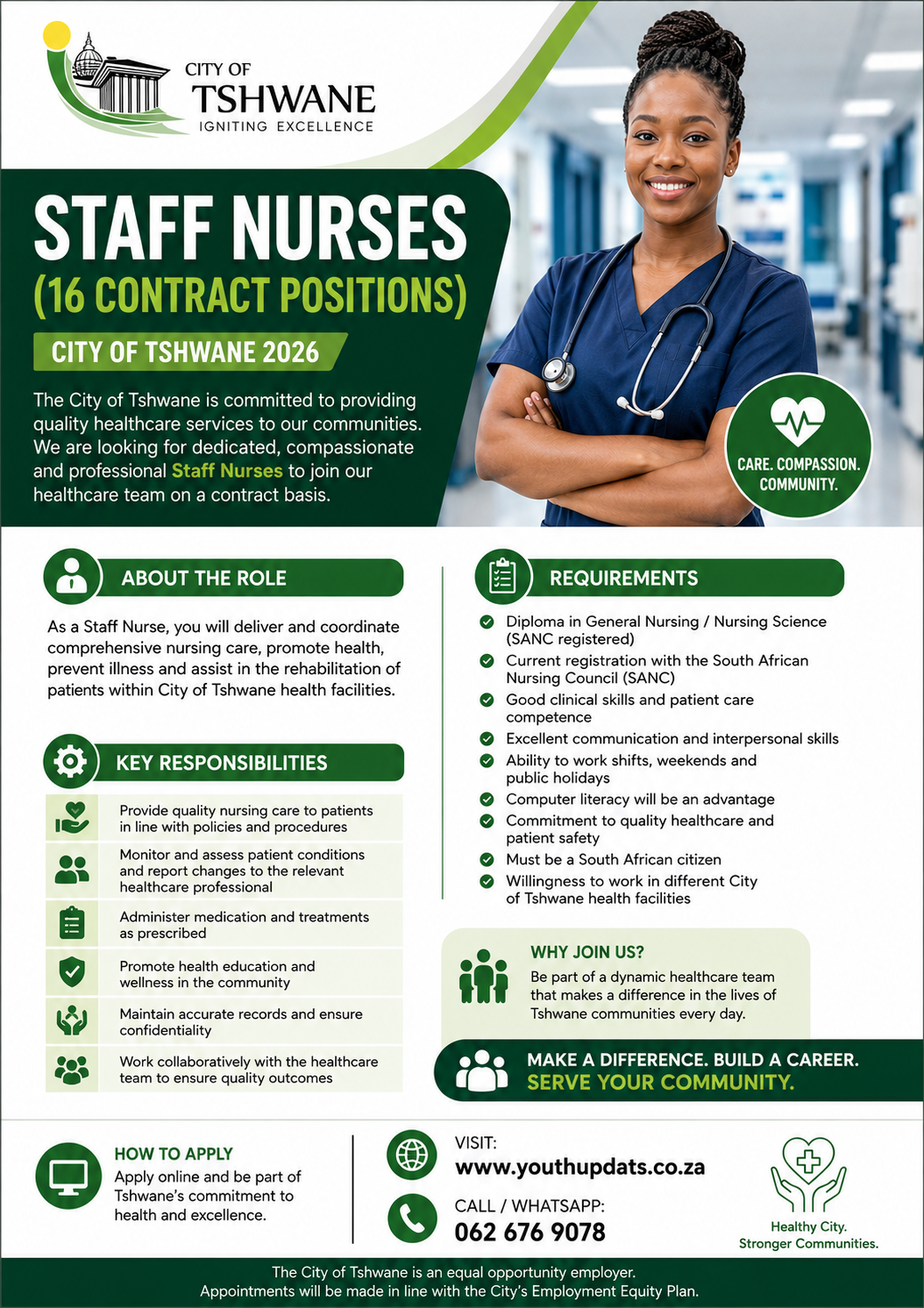 CITY OF
TSHWANE
IGNITING EXCELLENCE

STAFF NURSES
(16 CONTRACT POSITIONS)

CITY OF TSHWANE 2026

The City of Tshwane is committed to providing quality healthcare services to our communities. We are looking for dedicated, compassionate and professional Staff Nurses to join our healthcare team on a contract basis.

CARE. COMPASSION. COMMUNITY.

ABOUT THE ROLE

As a Staff Nurse, you will deliver and coordinate comprehensive nursing care, promote health, prevent illness and assist in the rehabilitation of patients within City of Tshwane health facilities.

KEY RESPONSIBILITIES

Provide quality nursing care to patients in line with policies and procedures

Monitor and assess patient conditions and report changes to the relevant healthcare professional

Administer medication and treatments as prescribed

Promote health education and wellness in the community

Maintain accurate records and ensure confidentiality

Work collaboratively with the healthcare team to ensure quality outcomes

REQUIREMENTS

Diploma in General Nursing / Nursing Science (SANC registered)
Current registration with the South African Nursing Council (SANC)
Good clinical skills and patient care competence
Excellent communication and interpersonal skills
Ability to work shifts, weekends and public holidays
Computer literacy will be an advantage
Commitment to quality healthcare and patient safety
Must be a South African citizen
Willingness to work in different City of Tshwane health facilities

WHY JOIN US?
Be part of a dynamic healthcare team that makes a difference in the lives of Tshwane communities every day.

MAKE A DIFFERENCE. BUILD A CAREER.
SERVE YOUR COMMUNITY.

HOW TO APPLY
Apply online and be part of Tshwane's commitment to health and excellence.

VISIT:
www.youthupdats.co.za

CALL / WHATSAPP:
062 676 9078

Healthy City.
Stronger Communities.

The City of Tshwane is an equal opportunity employer.
Appointments will be made in line with the City's Employment Equity Plan.